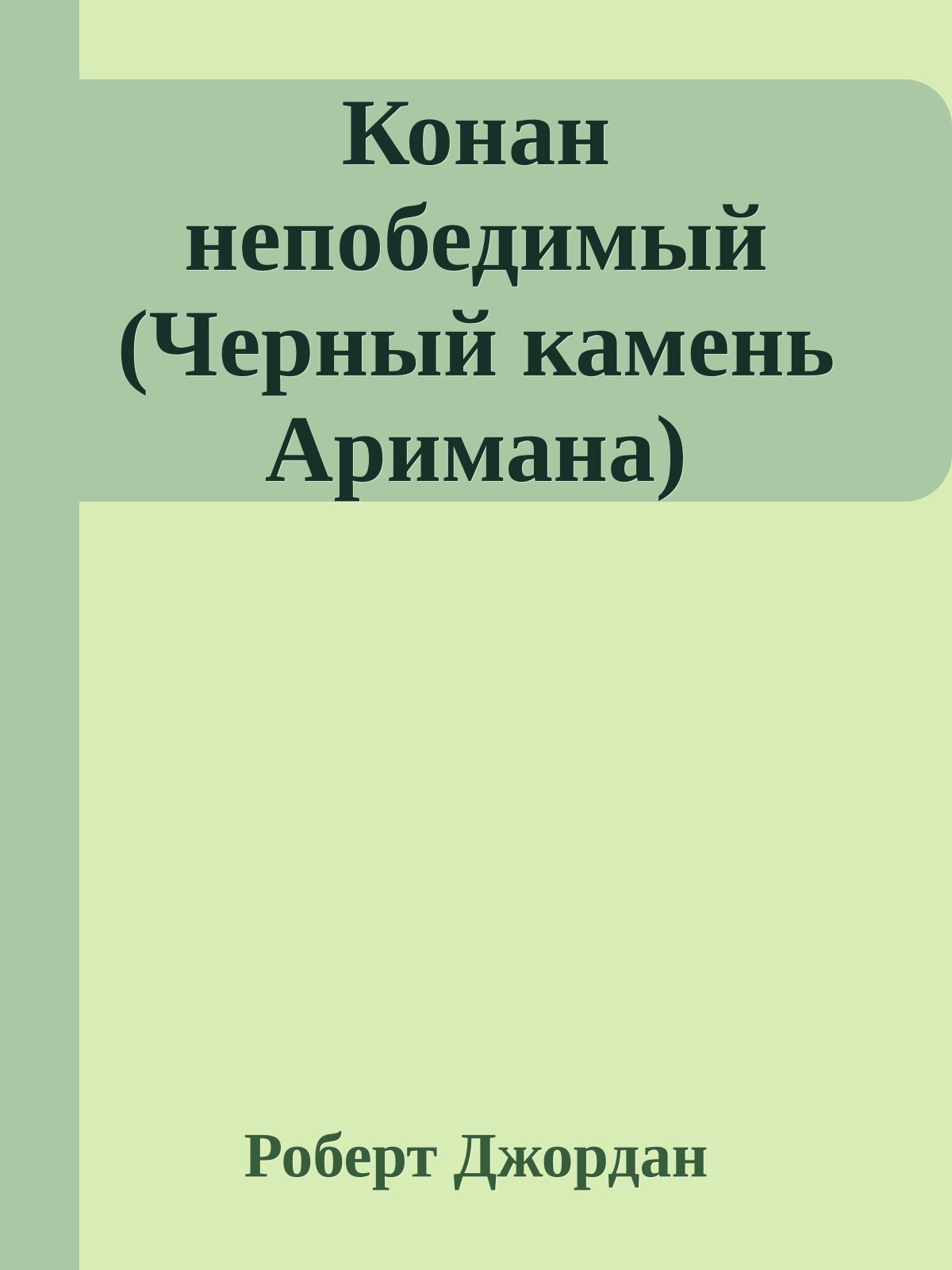 Конан непобедимый (Черный камень Аримана)

Роберт Джордан